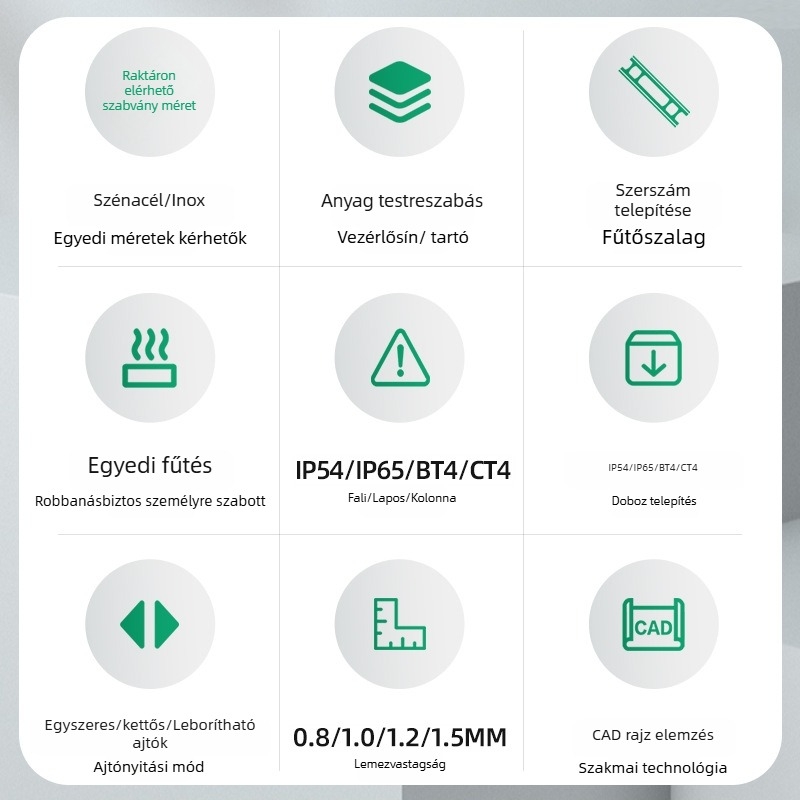 Raktáron elérhető szabvány méret

Szénacél/Inox

Egyedi méretek kérhetők

Anyag testreszabás

Vezérlősín/ tartó

Szerszám telepítése

Fűtőszalag

Egyedi fűtés

Robbanásbiztos személyre szabott

IP54/IP65/BT4/CT4

Fali/Lapos/Kolonna

IP54/IP65/BT4/CT4

Doboz telepítés

Egyszeres/kettős/Leborítható ajtók

Ajtónyitási mód

0.8/1.0/1.2/1.5MM

Lemezvastagság

CAD

CAD rajz elemzés

Szakmai technológia